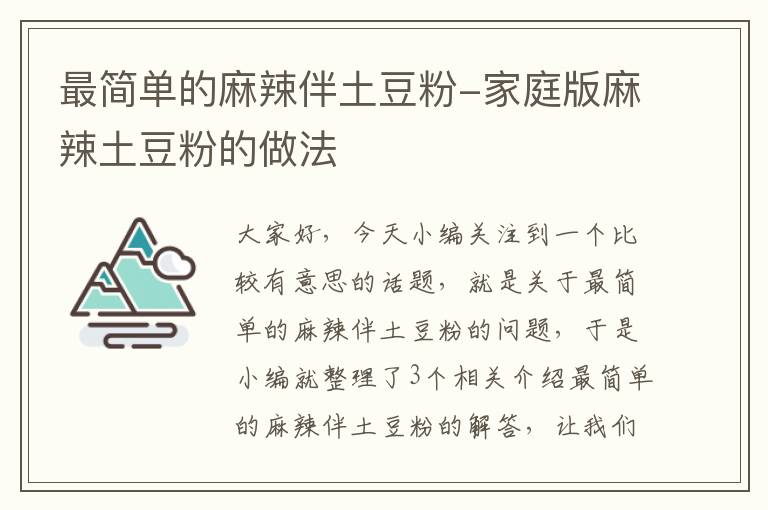 最简单的麻辣伴土豆粉-家庭版麻辣土豆粉的做法

大家好，今天小编关注到一个比较有意思的话题，就是关于最简单的麻辣伴土豆粉的问题，于是小编就整理了3个相关介绍最简单的麻辣伴土豆粉的解答，让我们